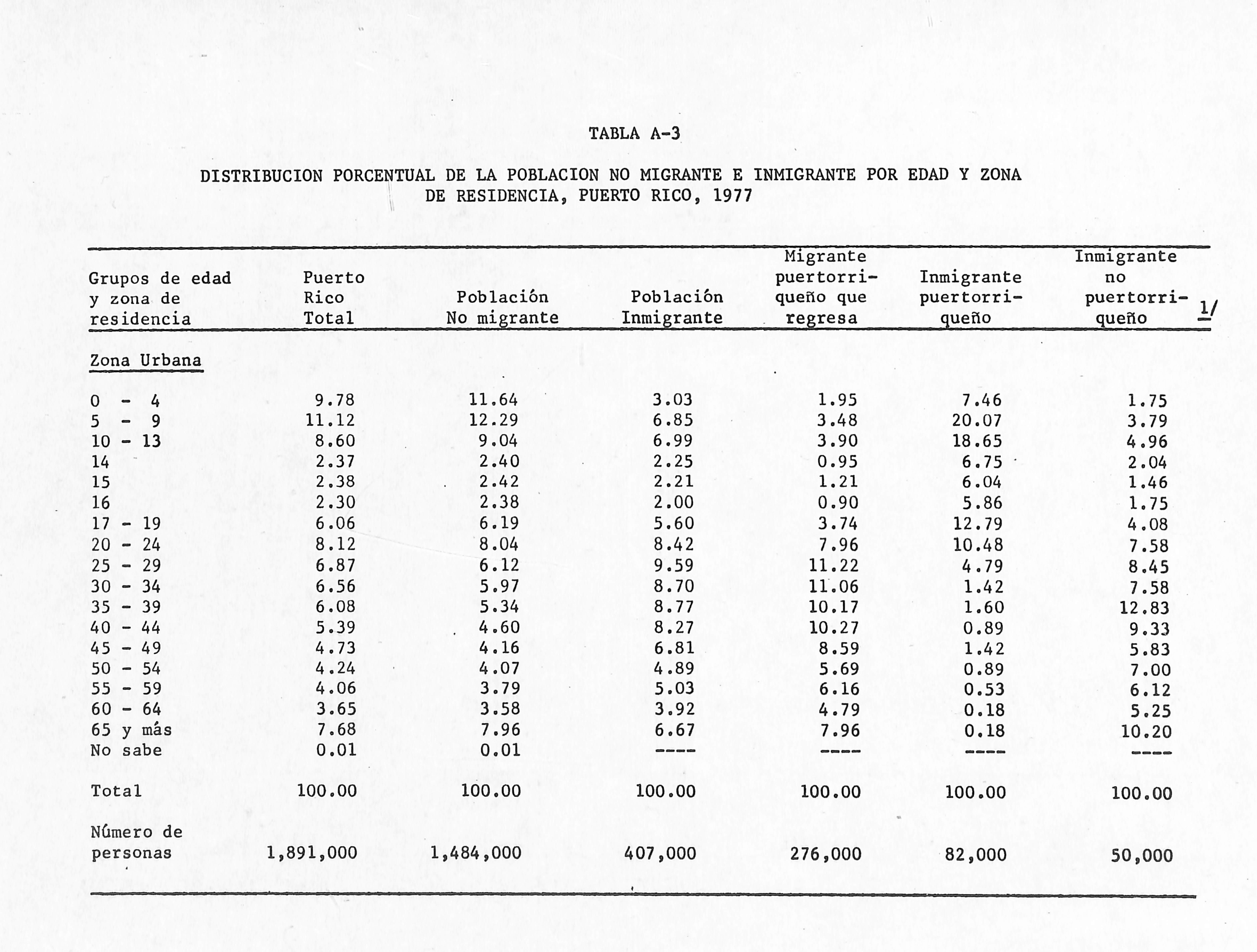 TABLA A-3

DISTRIBUCION PORCENTUAL DE LA POBLACION NO MIGRANTE E INMIGRANTE POR EDAD Y ZONA DE RESIDENCIA, PUERTO RICO, 1977

| Grupos de edad y zona de residencia | Puerto Rico Total | Población No migrante | Población Inmigrante | Migrante puertorriqueño que regresa | Inmigrante puertorriqueño | Inmigrante no puertorriqueño 1/ |
|---|---|---|---|---|---|---|
| Zona Urbana | | | | | | |
| 0 - 4 | 9.78 | 11.64 | 3.03 | 1.95 | 7.46 | 1.75 |
| 5 - 9 | 11.12 | 12.29 | 6.85 | 3.48 | 20.07 | 3.79 |
| 10 - 13 | 8.60 | 9.04 | 6.99 | 3.90 | 18.65 | 4.96 |
| 14 | 2.37 | 2.40 | 2.25 | 0.95 | 6.75 | 2.04 |
| 15 | 2.38 | 2.42 | 2.21 | 1.21 | 6.04 | 1.46 |
| 16 | 2.30 | 2.38 | 2.00 | 0.90 | 5.86 | 1.75 |
| 17 - 19 | 6.06 | 6.19 | 5.60 | 3.74 | 12.79 | 4.08 |
| 20 - 24 | 8.12 | 8.04 | 8.42 | 7.96 | 10.48 | 7.58 |
| 25 - 29 | 6.87 | 6.12 | 9.59 | 11.22 | 4.79 | 8.45 |
| 30 - 34 | 6.56 | 5.97 | 8.70 | 11.06 | 1.42 | 7.58 |
| 35 - 39 | 6.08 | 5.34 | 8.77 | 10.17 | 1.60 | 12.83 |
| 40 - 44 | 5.39 | 4.60 | 8.27 | 10.27 | 0.89 | 9.33 |
| 45 - 49 | 4.73 | 4.16 | 6.81 | 8.59 | 1.42 | 5.83 |
| 50 - 54 | 4.24 | 4.07 | 4.89 | 5.69 | 0.89 | 7.00 |
| 55 - 59 | 4.06 | 3.79 | 5.03 | 6.16 | 0.53 | 6.12 |
| 60 - 64 | 3.65 | 3.58 | 3.92 | 4.79 | 0.18 | 5.25 |
| 65 y más | 7.68 | 7.96 | 6.67 | 7.96 | 0.18 | 10.20 |
| No sabe | 0.01 | 0.01 | ---- | ---- | ---- | ---- |
| Total | 100.00 | 100.00 | 100.00 | 100.00 | 100.00 | 100.00 |
| Número de personas | 1,891,000 | 1,484,000 | 407,000 | 276,000 | 82,000 | 50,000 |